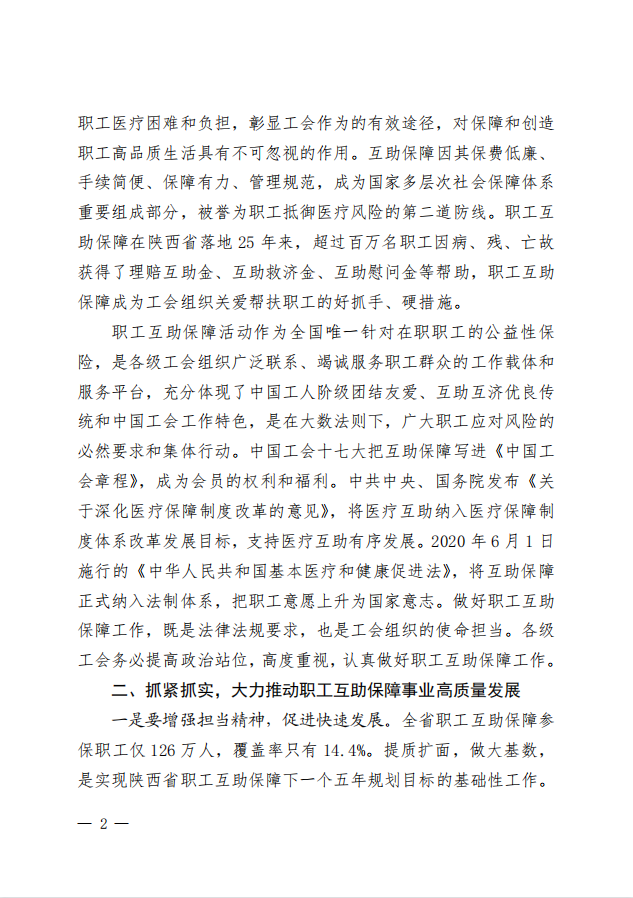 职工医疗困难和负担，彰显工会作为的有效途径，对保障和创造职工高品质生活具有不可忽视的作用。互助保障因其保费低廉、手续简便、保障有力、管理规范，成为国家多层次社会保障体系重要组成部分，被誉为职工抵御医疗风险的第二道防线。职工互助保障在陕西省落地25年来，超过百万名职工因病、残、亡故获得了理赔互助金、互助救济金、互助慰问金等帮助，职工互助保障成为工会组织关爱帮扶职工的好抓手、硬措施。

职工互助保障活动作为全国唯一针对在职职工的公益性保险，是各级工会组织广泛联系、竭诚服务职工群众的工作载体和服务平台，充分体现了中国工人阶级团结友爱、互助互济优良传统和中国工会工作特色，是在大数法则下，广大职工应对风险的必然要求和集体行动。中国工会十七大把互助保障写进《中国工会章程》，成为会员的权利和福利。中共中央、国务院发布《关于深化医疗保障制度改革的意见》，将医疗互助纳入医疗保障制度体系改革发展目标，支持医疗互助有序发展。2020年6月1日施行的《中华人民共和国基本医疗和健康促进法》，将互助保障正式纳入法制体系，把职工意愿上升为国家意志。做好职工互助保障工作，既是法律法规要求，也是工会组织的使命担当。各级工会务必提高政治站位，高度重视，认真做好职工互助保障工作。

二、抓紧抓实，大力推动职工互助保障事业高质量发展

一是要增强担当精神，促进快速发展。全省职工互助保障参保职工仅126万人，覆盖率只有14.4%。提质扩面，做大基数，是实现陕西省职工互助保障下一个五年规划目标的基础性工作。

— 2 —